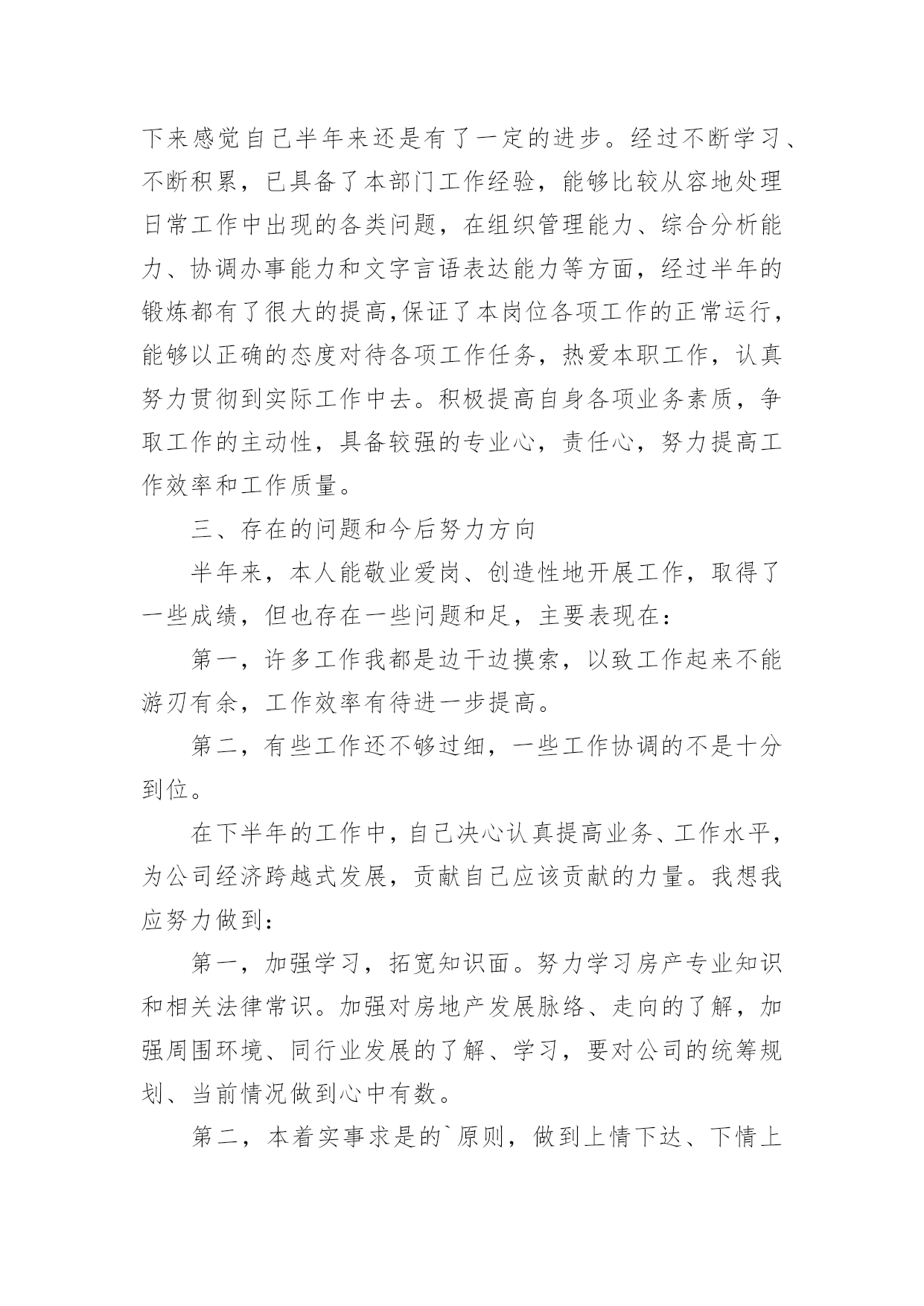 下来感觉自己半年来还是有了一定的进步。经过不断学习、不断积累，已具备了本部门工作经验，能够比较从容地处理日常工作中出现的各类问题，在组织管理能力、综合分析能力、协调办事能力和文字言语表达能力等方面，经过半年的锻炼都有了很大的提高,保证了本岗位各项工作的正常运行，能够以正确的态度对待各项工作任务，热爱本职工作，认真努力贯彻到实际工作中去。积极提高自身各项业务素质，争取工作的主动性，具备较强的专业心，责任心，努力提高工作效率和工作质量。

三、存在的问题和今后努力方向

半年来，本人能敬业爱岗、创造性地开展工作，取得了一些成绩，但也存在一些问题和足，主要表现在：

第一，许多工作我都是边干边摸索，以致工作起来不能游刃有余，工作效率有待进一步提高。

第二，有些工作还不够过细，一些工作协调的不是十分到位。

在下半年的工作中，自己决心认真提高业务、工作水平，为公司经济跨越式发展，贡献自己应该贡献的力量。我想我应努力做到：

第一，加强学习，拓宽知识面。努力学习房产专业知识和相关法律常识。加强对房地产发展脉络、走向的了解，加强周围环境、同行业发展的了解、学习，要对公司的统筹规划、当前情况做到心中有数。

第二，本着实事求是的`原则，做到上情下达、下情上